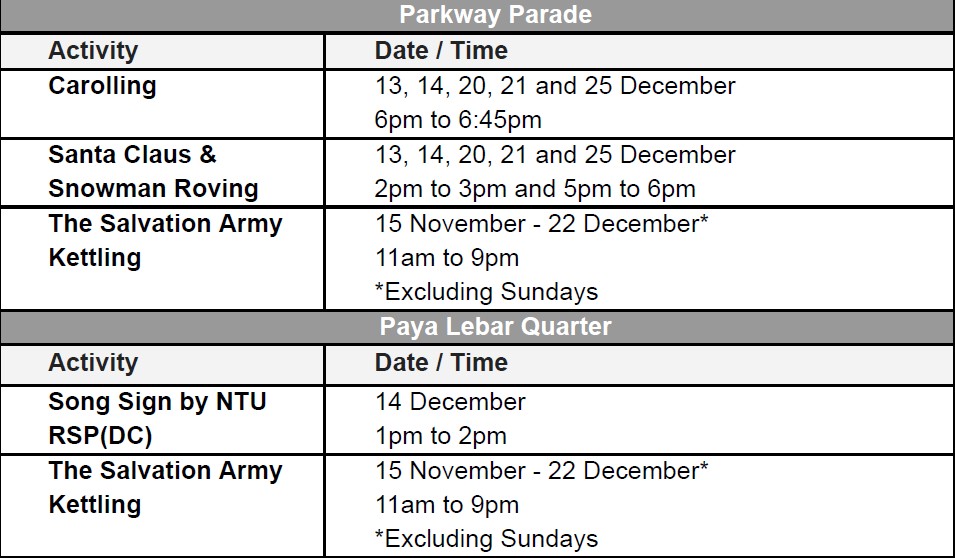 | Parkway Parade | |
|---|---|
| Activity | Date / Time |
| Carolling | 13, 14, 20, 21 and 25 December 6pm to 6:45pm |
| Santa Claus & Snowman Roving | 13, 14, 20, 21 and 25 December 2pm to 3pm and 5pm to 6pm |
| The Salvation Army Kettling | 15 November - 22 December* 11am to 9pm *Excluding Sundays |
| Paya Lebar Quarter | |
| Activity | Date / Time |
| Song Sign by NTU RSP(DC) | 14 December 1pm to 2pm |
| The Salvation Army Kettling | 15 November - 22 December* 11am to 9pm *Excluding Sundays |